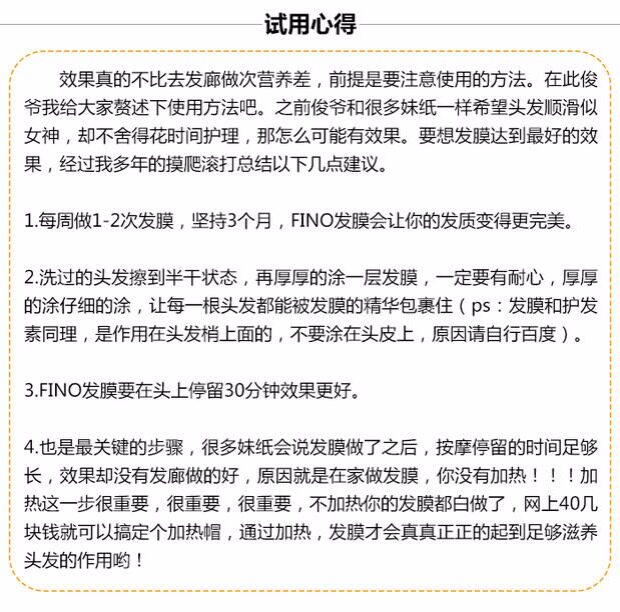 试用心得

效果真的不比去发廊做次营养差，前提是要注意使用的方法。在此俊爷我给大家赘述下使用方法吧。之前俊爷和很多妹纸一样希望头发顺滑似女神，却不舍得花时间护理，那怎么可能有效果。要想发膜达到最好的效果，经过我多年的摸爬滚打总结以下几点建议。

1.每周做1-2次发膜，坚持3个月，FINO发膜会让你的发质变得更完美。

2.洗过的头发擦到半干状态，再厚厚的涂一层发膜，一定要有耐心，厚厚的涂仔细的涂，让每一根头发都能被发膜的精华包裹住（ps：发膜和护发素同理，是作用在头发梢上面的，不要涂在头皮上，原因请自行百度）。

3.FINO发膜要在头上停留30分钟效果更好。

4.也是最关键的步骤，很多妹纸会说发膜做了之后，按摩停留的时间足够长，效果却没有发廊做的好，原因就是在家做发膜，你没有加热！！！加热这一步很重要，很重要，很重要，不加热你的发膜都白做了，网上40几块钱就可以搞定个加热帽，通过加热，发膜才会真真正正的起到足够滋养头发的作用哟！